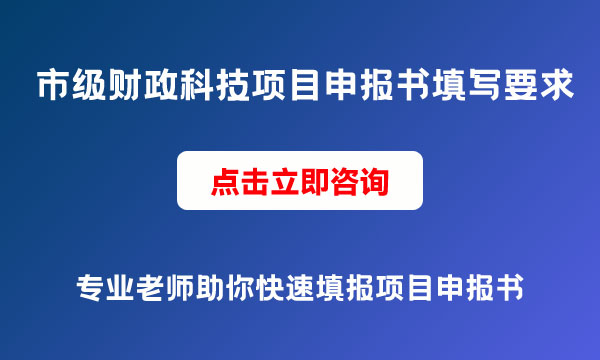 市级财政科技项目申报书填写要求

点击立即咨询

专业老师助你快速填报项目申报书